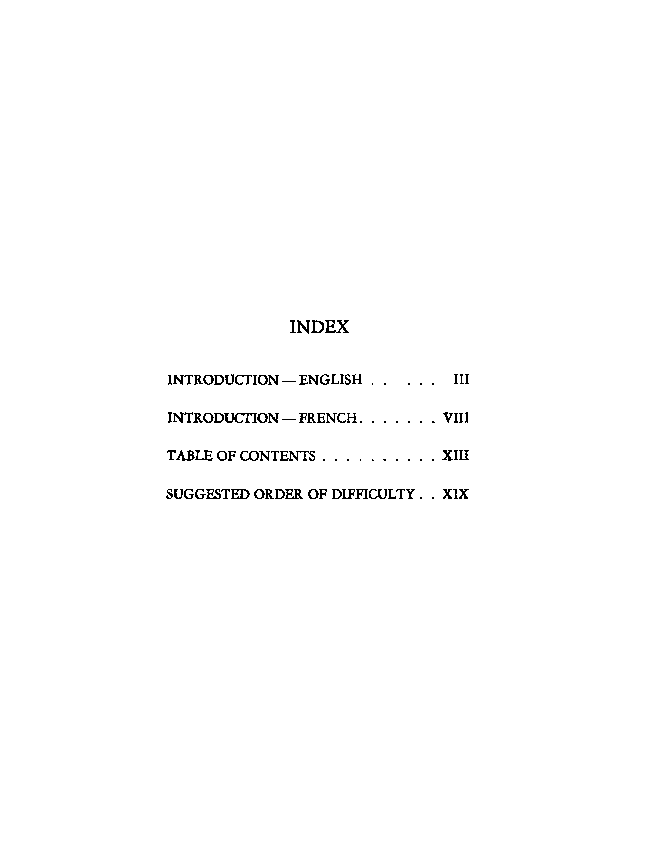 INDEX

INTRODUCTION — ENGLISH III

INTRODUCTION — FRENCH VIII

TABLE OF CONTENTS XIII

SUGGESTED ORDER OF DIFFICULTY XIX